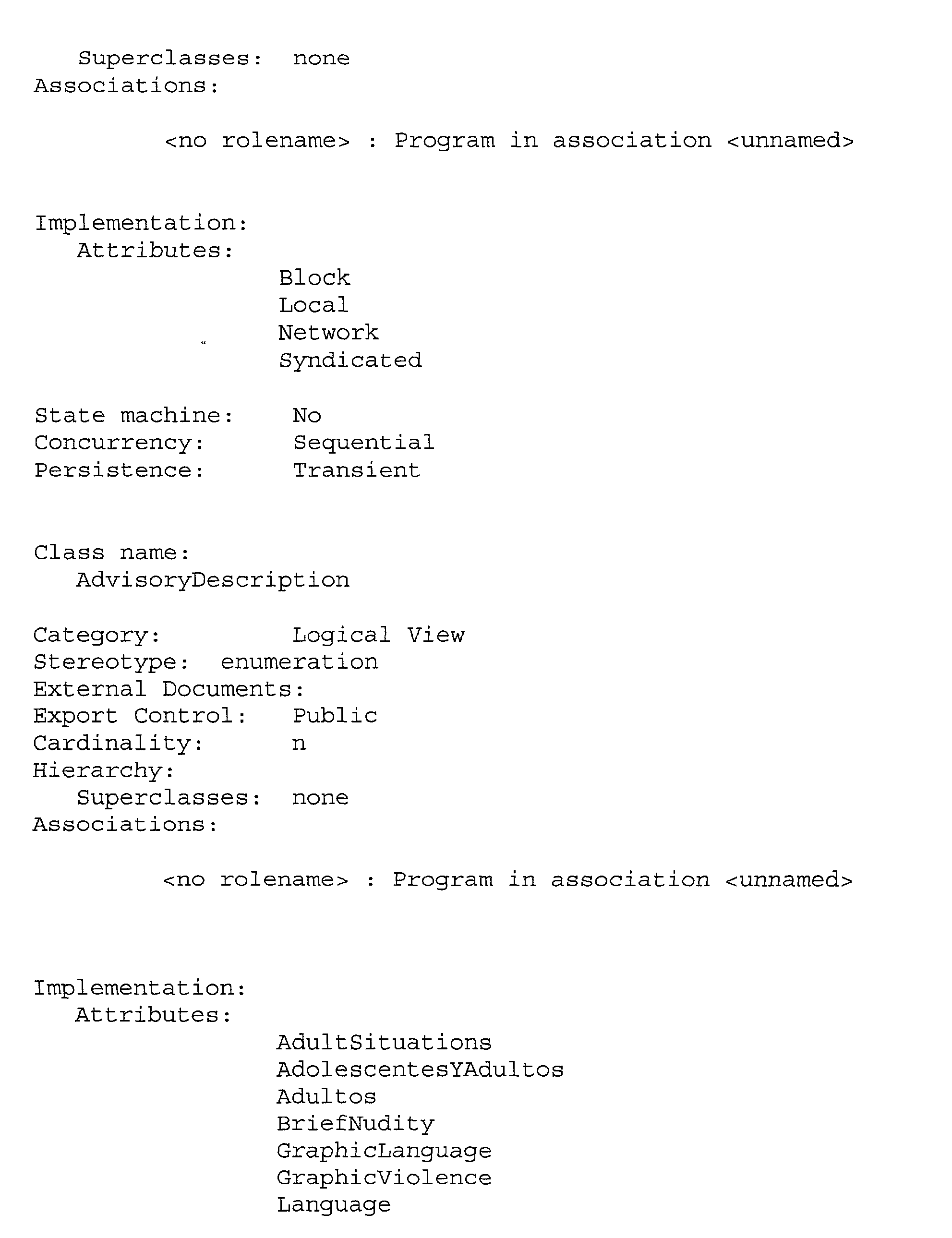 Superclasses: none
Associations:

<no rolename> : Program in association <unnamed>

Implementation:
Attributes:
Block
Local
Network
Syndicated

State machine: No
Concurrency: Sequential
Persistence: Transient

Class name:
AdvisoryDescription

Category: Logical View
Stereotype: enumeration
External Documents:
Export Control: Public
Cardinality: n
Hierarchy:
Superclasses: none
Associations:

<no rolename> : Program in association <unnamed>

Implementation:
Attributes:
AdultSituations
AdolescentesYAdultos
Adultos
BriefNudity
GraphicLanguage
GraphicViolence
Language